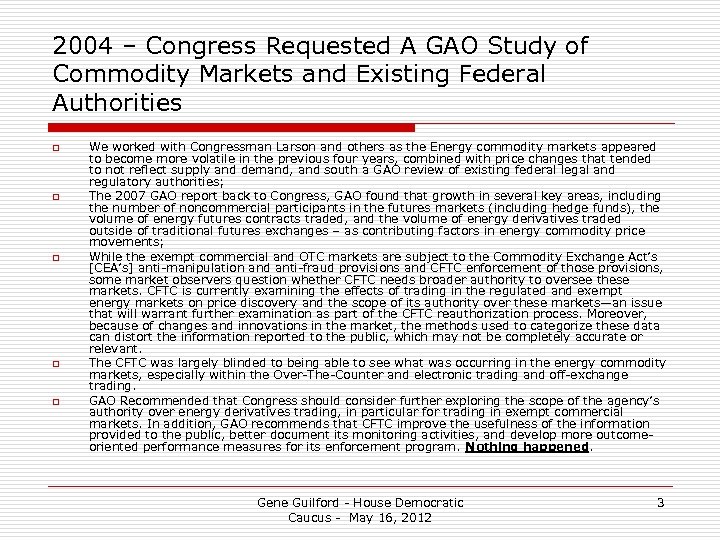 2004 – Congress Requested A GAO Study of Commodity Markets and Existing Federal Authorities

We worked with Congressman Larson and others as the Energy commodity markets appeared to become more volatile in the previous four years, combined with price changes that tended to not reflect supply and demand, and south a GAO review of existing federal legal and regulatory authorities;

The 2007 GAO report back to Congress, GAO found that growth in several key areas, including the number of noncommercial participants in the futures markets (including hedge funds), the volume of energy futures contracts traded, and the volume of energy derivatives traded outside of traditional futures exchanges – as contributing factors in energy commodity price movements;

While the exempt commercial and OTC markets are subject to the Commodity Exchange Act's [CEA's] anti-manipulation and anti-fraud provisions and CFTC enforcement of those provisions, some market observers question whether CFTC needs broader authority to oversee these markets. CFTC is currently examining the effects of trading in the regulated and exempt energy markets on price discovery and the scope of its authority over these markets—an issue that will warrant further examination as part of the CFTC reauthorization process. Moreover, because of changes and innovations in the market, the methods used to categorize these data can distort the information reported to the public, which may not be completely accurate or relevant.

The CFTC was largely blinded to being able to see what was occurring in the energy commodity markets, especially within the Over-The-Counter and electronic trading and off-exchange trading.

GAO Recommended that Congress should consider further exploring the scope of the agency's authority over energy derivatives trading, in particular for trading in exempt commercial markets. In addition, GAO recommends that CFTC improve the usefulness of the information provided to the public, better document its monitoring activities, and develop more outcome-oriented performance measures for its enforcement program. Nothing happened.

Gene Guilford - House Democratic Caucus - May 16, 2012

3